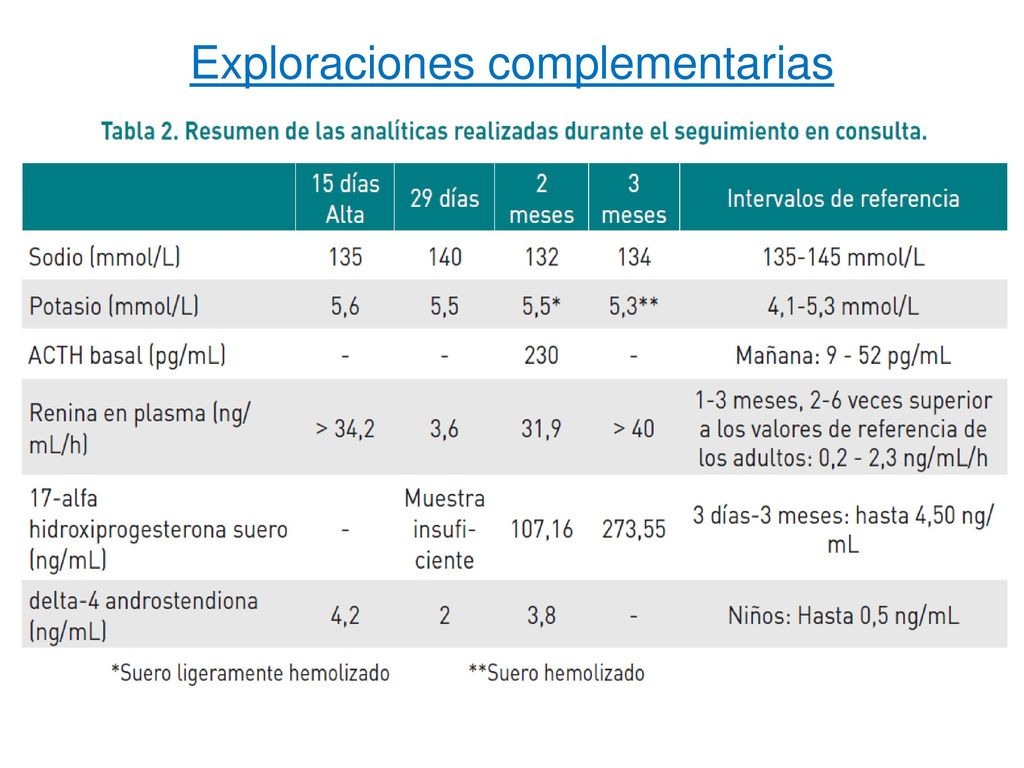 Exploraciones complementarias

Tabla 2. Resumen de las analíticas realizadas durante el seguimiento en consulta.

| | 15 días Alta | 29 días | 2 meses | 3 meses | Intervalos de referencia |
|---|---|---|---|---|---|
| Sodio (mmol/L) | 135 | 140 | 132 | 134 | 135-145 mmol/L |
| Potasio (mmol/L) | 5,6 | 5,5 | 5,5* | 5,3** | 4,1-5,3 mmol/L |
| ACTH basal (pg/mL) | - | - | 230 | - | Mañana: 9 - 52 pg/mL |
| Renina en plasma (ng/mL/h) | > 34,2 | 3,6 | 31,9 | > 40 | 1-3 meses, 2-6 veces superior a los valores de referencia de los adultos: 0,2 - 2,3 ng/mL/h |
| 17-alfa hidroxiprogesterona suero (ng/mL) | - | Muestra insuficiente | 107,16 | 273,55 | 3 días-3 meses: hasta 4,50 ng/mL |
| delta-4 androstendiona (ng/mL) | 4,2 | 2 | 3,8 | - | Niños: Hasta 0,5 ng/mL |

*Suero ligeramente hemolizado **Suero hemolizado